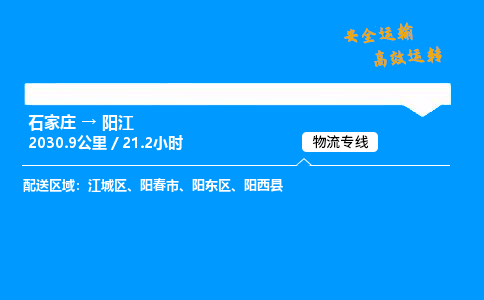 安全运输
高效运转

石家庄 → 阳江
2030.9公里 / 21.2小时

物流专线

配送区域：江城区、阳春市、阳东区、阳西县